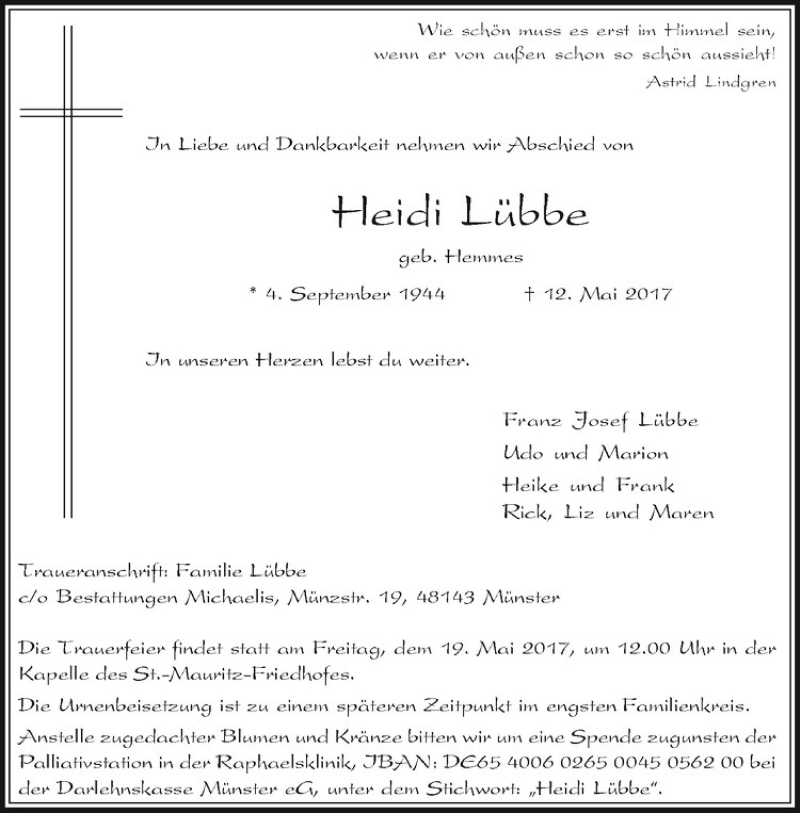 Wie schön muss es erst im Himmel sein,
wenn er von außen schon so schön aussieht!
Astrid Lindgren

In Liebe und Dankbarkeit nehmen wir Abschied von

Heidi Lübbe

geb. Hemmes

* 4. September 1944 † 12. Mai 2017

In unseren Herzen lebst du weiter.

Franz Josef Lübbe
Udo und Marion
Heike und Frank
Rick, Liz und Maren

Traueranschrift: Familie Lübbe
c/o Bestattungen Michaelis, Münzstr. 19, 48143 Münster

Die Trauerfeier findet statt am Freitag, dem 19. Mai 2017, um 12.00 Uhr in der Kapelle des St.-Mauritz-Friedhofes.

Die Urnenbeisetzung ist zu einem späteren Zeitpunkt im engsten Familienkreis.

Anstelle zugedachter Blumen und Kränze bitten wir um eine Spende zugunsten der Palliativstation in der Raphaelsklinik, IBAN: DE65 4006 0265 0045 0562 00 bei der Darlehnskasse Münster eG, unter dem Stichwort: „Heidi Lübbe“.